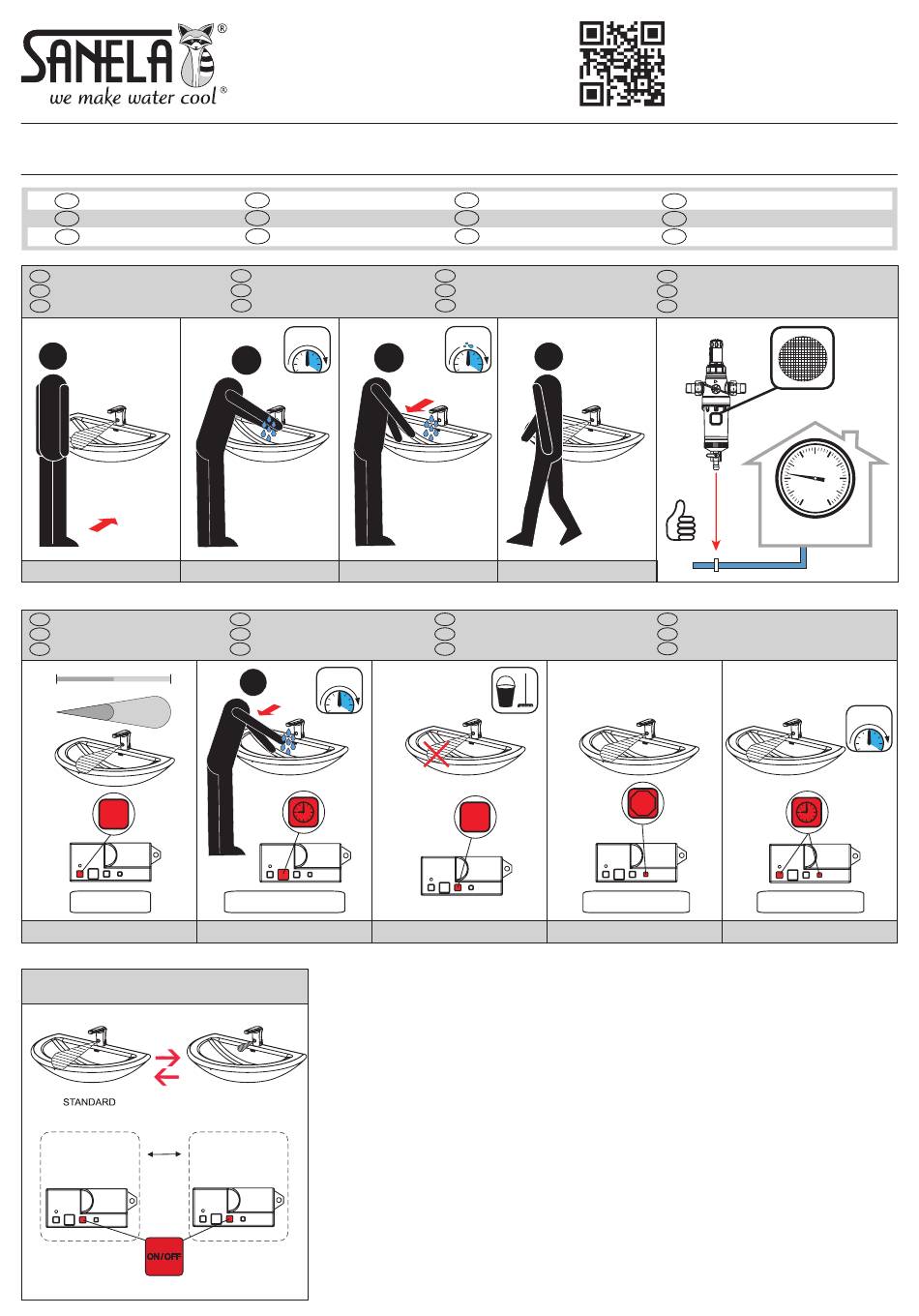 SANELA®
we make water cool®

STANDARD

ON/OFF